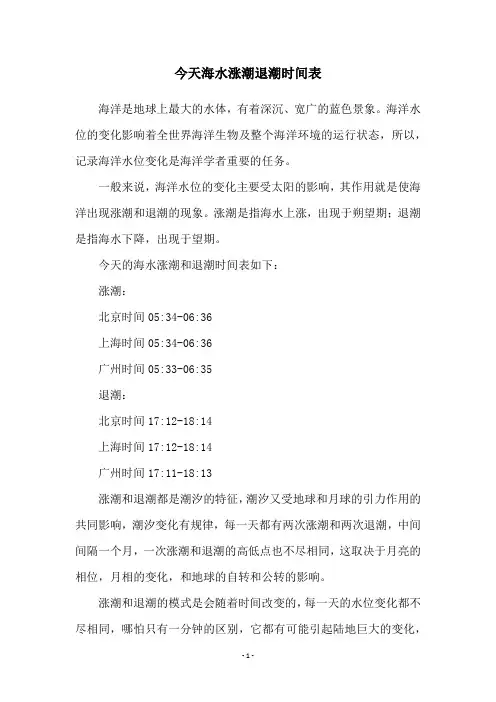 今天海水涨潮退潮时间表

海洋是地球上最大的水体，有着深沉、宽广的蓝色景象。海洋水位的变化影响着全世界海洋生物及整个海洋环境的运行状态，所以，记录海洋水位变化是海洋学者重要的任务。

一般来说，海洋水位的变化主要受太阳的影响，其作用就是使海洋出现涨潮和退潮的现象。涨潮是指海水上涨，出现于朔望期；退潮是指海水下降，出现于望期。

今天的海水涨潮和退潮时间表如下：

涨潮：

北京时间 05:34-06:36

上海时间 05:34-06:36

广州时间 05:33-06:35

退潮：

北京时间 17:12-18:14

上海时间 17:12-18:14

广州时间 17:11-18:13

涨潮和退潮都是潮汐的特征，潮汐又受地球和月球的引力作用的共同影响，潮汐变化有规律，每一天都有两次涨潮和两次退潮，中间间隔一个月，一次涨潮和退潮的高低点也不尽相同，这取决于月亮的相位，月相的变化，和地球的自转和公转的影响。

涨潮和退潮的模式是会随着时间改变的，每一天的水位变化都不尽相同，哪怕只有一分钟的区别，它都有可能引起陆地巨大的变化，

-1-